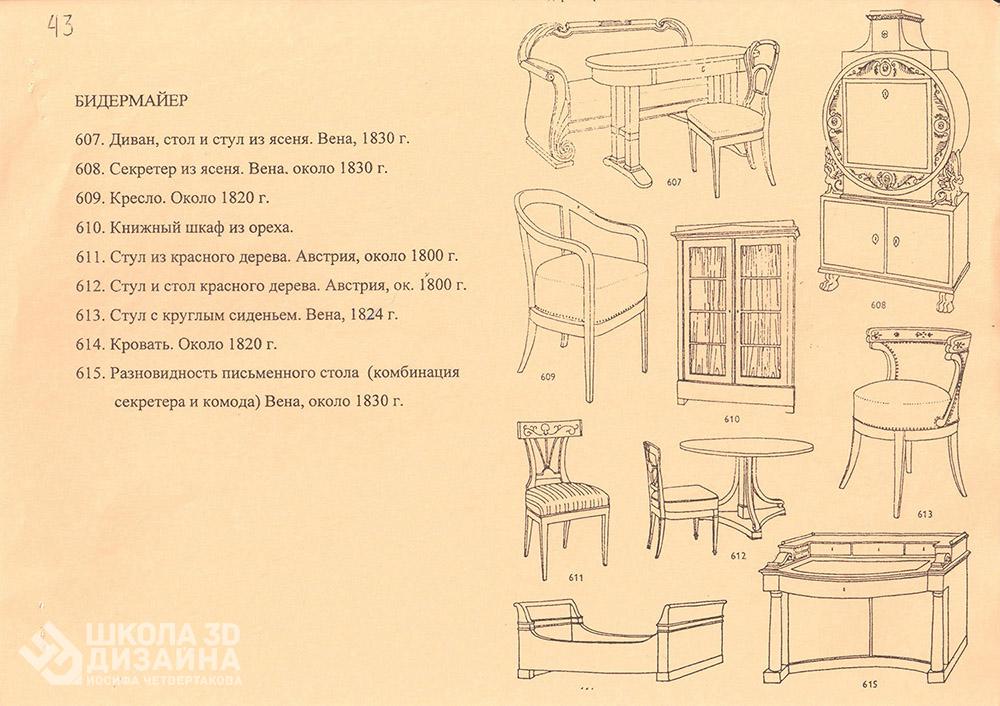 43

БИДЕРМАЙЕР

607. Диван, стол и стул из ясеня. Вена, 1830 г.

608. Секретер из ясеня. Вена. около 1830 г.

609. Кресло. Около 1820 г.

610. Книжный шкаф из ореха.

611. Стул из красного дерева. Австрия, около 1800 г.

612. Стул и стол красного дерева. Австрия, ок. 1800 г.

613. Стул с круглым сиденьем. Вена, 1824 г.

614. Кровать. Около 1820 г.

615. Разновидность письменного стола (комбинация секретера и комода) Вена, около 1830 г.

607

608

609

610

611

612

613

615

ШКОЛА 3D
ДИЗАЙНА
ИОСИФА ЧЕТВЕРТАКОВА